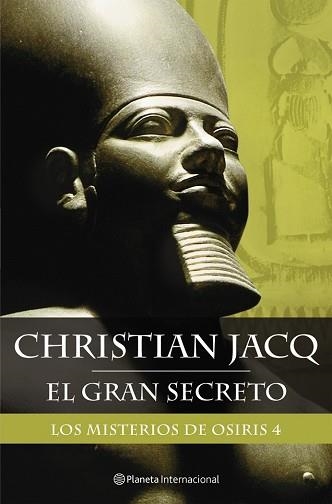 CHRISTIAN JACQ

EL GRAN SECRETO

LOS MISTERIOS DE OSIRIS 4

Planeta Internacional